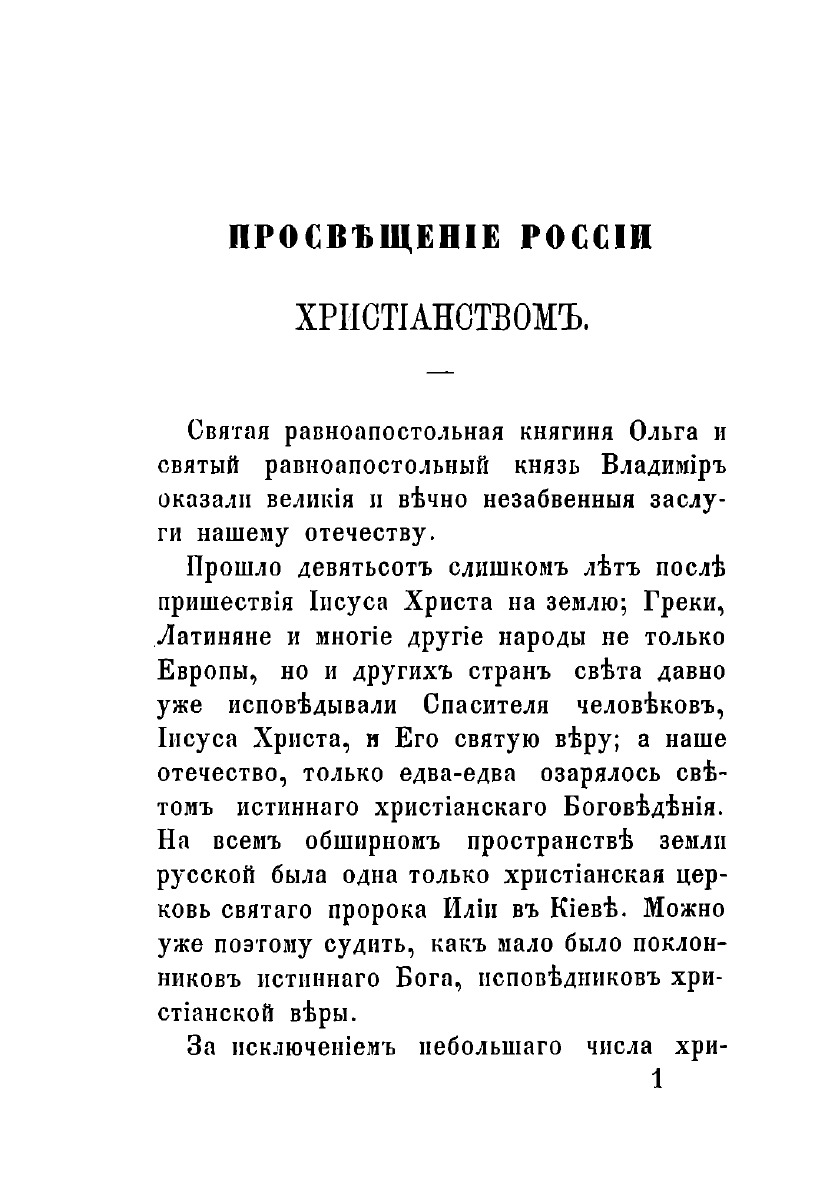 ПРОСВѢЩЕНІЕ РОССІИ

ХРИСТІАНСТВОМЪ.

—

Святая равноапостольная княгиня Ольга и святый равноапостольный князь Владиміръ оказали великія и вѣчно незабвенныя заслуги нашему отечеству.

Прошло девятьсотъ слишкомъ лѣтъ послѣ пришествія Іисуса Христа на землю; Греки, Латиняне и многіе другіе народы не только Европы, но и другихъ странъ свѣта давно уже исповѣдывали Спасителя человѣковъ, Іисуса Христа, и Его святую вѣру; а наше отечество, только едва-едва озарялось свѣтомъ истиннаго христіанскаго Боговѣдѣнія. На всемъ обширномъ пространствѣ земли русской была одна только христіанская церковь святаго пророка Иліи въ Кіевѣ. Можно уже поэтому судить, какъ мало было поклонниковъ истиннаго Бога, исповѣдниковъ христіанской вѣры.

За исключеніемъ небольшаго числа хри-

1